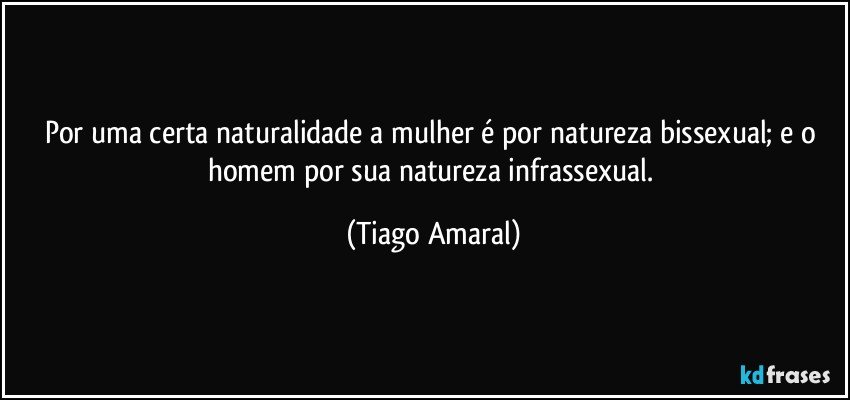 Por uma certa naturalidade a mulher é por natureza bissexual; e o homem por sua natureza infrassexual.

(Tiago Amaral)

kdfrases